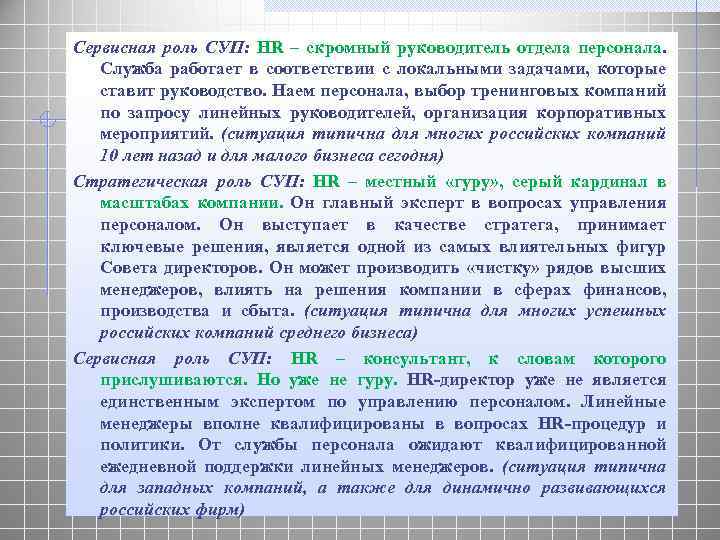 Сервисная роль СУП: HR – скромный руководитель отдела персонала. Служба работает в соответствии с локальными задачами, которые ставит руководство. Наем персонала, выбор тренинговых компаний по запросу линейных руководителей, организация корпоративных мероприятий. (ситуация типична для многих российских компаний 10 лет назад и для малого бизнеса сегодня)

Стратегическая роль СУП: HR – местный «гуру», серый кардинал в масштабах компании. Он главный эксперт в вопросах управления персоналом. Он выступает в качестве стратега, принимает ключевые решения, является одной из самых влиятельных фигур Совета директоров. Он может производить «чистку» рядов высших менеджеров, влиять на решения компании в сферах финансов, производства и сбыта. (ситуация типична для многих успешных российских компаний среднего бизнеса)

Сервисная роль СУП: HR – консультант, к словам которого прислушиваются. Но уже не гуру. HR-директор уже не является единственным экспертом по управлению персоналом. Линейные менеджеры вполне квалифицированы в вопросах HR-процедур и политики. От службы персонала ожидают квалифицированной ежедневной поддержки линейных менеджеров. (ситуация типична для западных компаний, а также для динамично развивающихся российских фирм)